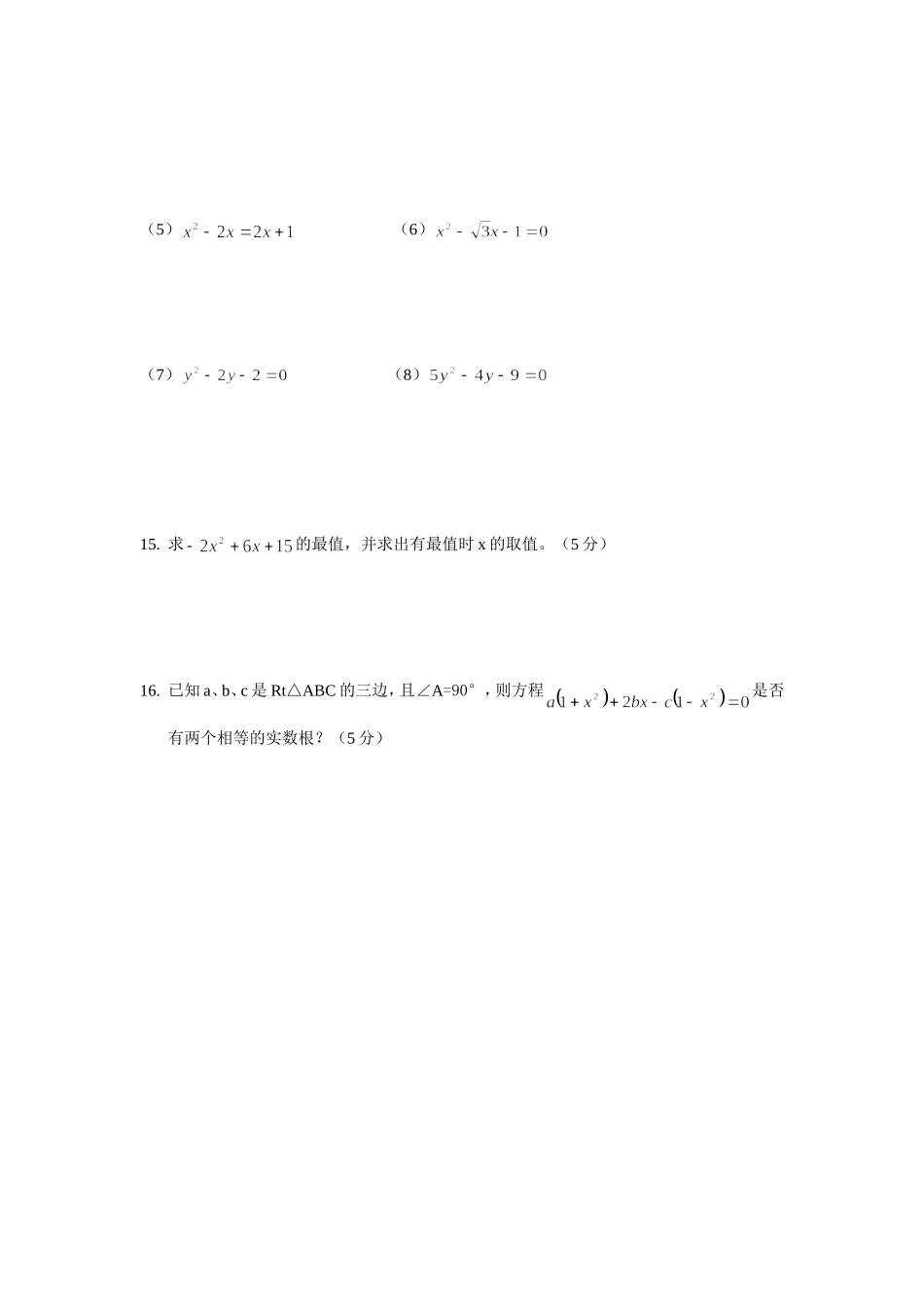 （5）$x^2-2x=2x+1$

（6）$x^2-\sqrt{3}x-1=0$

（7）$y^2-2y-2=0$

（8）$5y^2-4y-9=0$

15. 求$-2x^2+6x+15$的最值，并求出有最值时 x 的取值。（5 分）

16. 已知 a、b、c 是 Rt△ABC 的三边，且∠A=90°，则方程$a(1+x^2)+2bx-c(1-x^2)=0$是否有两个相等的实数根？（5 分）